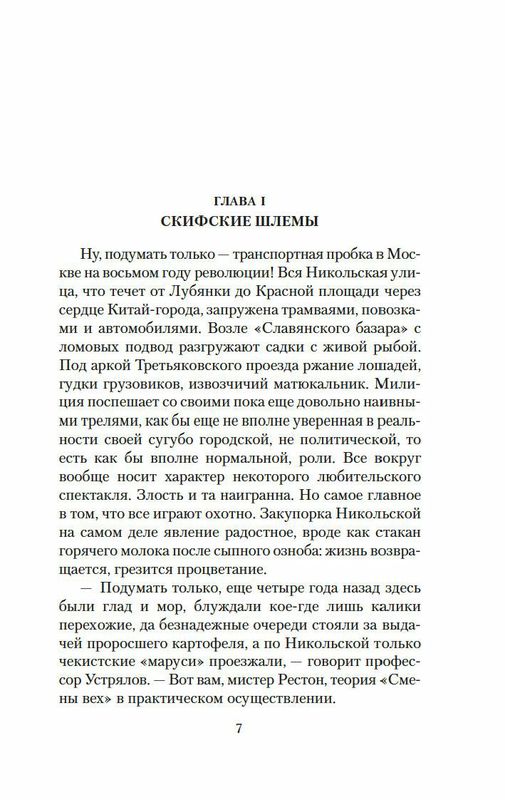 ГЛАВА I
СКИФСКИЕ ШЛЕМЫ

Ну, подумать только — транспортная пробка в Москве на восьмом году революции! Вся Никольская улица, что течет от Лубянки до Красной площади через сердце Китай-города, запружена трамваями, повозками и автомобилями. Возле «Славянского базара» с ломовых подвод разгружают садки с живой рыбой. Под аркой Третьяковского проезда ржание лошадей, гудки грузовиков, извозчичий матюкальник. Милиция поспешает со своими пока еще довольно наивными трелями, как бы еще не вполне уверенная в реальности своей сугубо городской, не политической, то есть как бы вполне нормальной, роли. Все вокруг вообще носит характер некоторого любительского спектакля. Злость и та наигранна. Но самое главное в том, что все играют охотно. Закупорка Никольской на самом деле явление радостное, вроде как стакан горячего молока после сыпного озноба: жизнь возвращается, грезится процветание.

— Подумать только, еще четыре года назад здесь были глад и мор, блуждали кое-где лишь калики перехожие, да безнадежные очереди стояли за выдачей проросшего картофеля, а по Никольской только чекистские «маруси» проезжали, — говорит профессор Устрялов. — Вот вам, мистер Рестон, теория «Смены вех» в практическом осуществлении.

7